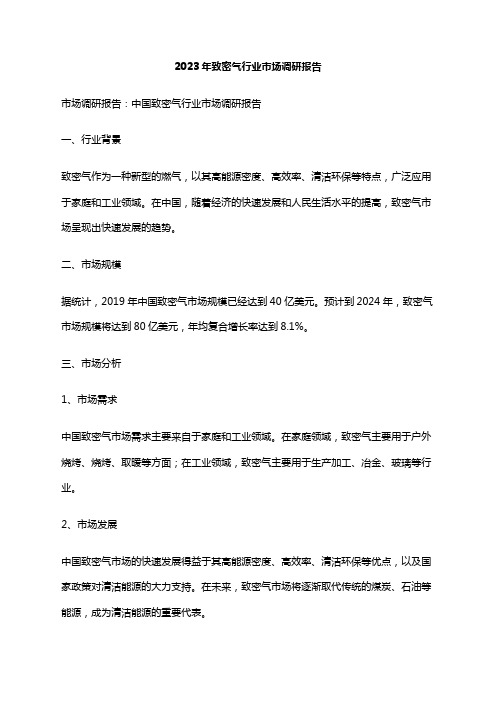 2023年致密气行业市场调研报告

市场调研报告：中国致密气行业市场调研报告

一、行业背景

致密气作为一种新型的燃气，以其高能源密度、高效率、清洁环保等特点，广泛应用于家庭和工业领域。在中国，随着经济的快速发展和人民生活水平的提高，致密气市场呈现出快速发展的趋势。

二、市场规模

据统计，2019年中国致密气市场规模已经达到40亿美元。预计到2024年，致密气市场规模将达到80亿美元，年均复合增长率达到8.1%。

三、市场分析

1、市场需求

中国致密气市场需求主要来自于家庭和工业领域。在家庭领域，致密气主要用于户外烧烤、烧烤、取暖等方面；在工业领域，致密气主要用于生产加工、冶金、玻璃等行业。

2、市场发展

中国致密气市场的快速发展得益于其高能源密度、高效率、清洁环保等优点，以及国家政策对清洁能源的大力支持。在未来，致密气市场将逐渐取代传统的煤炭、石油等能源，成为清洁能源的重要代表。